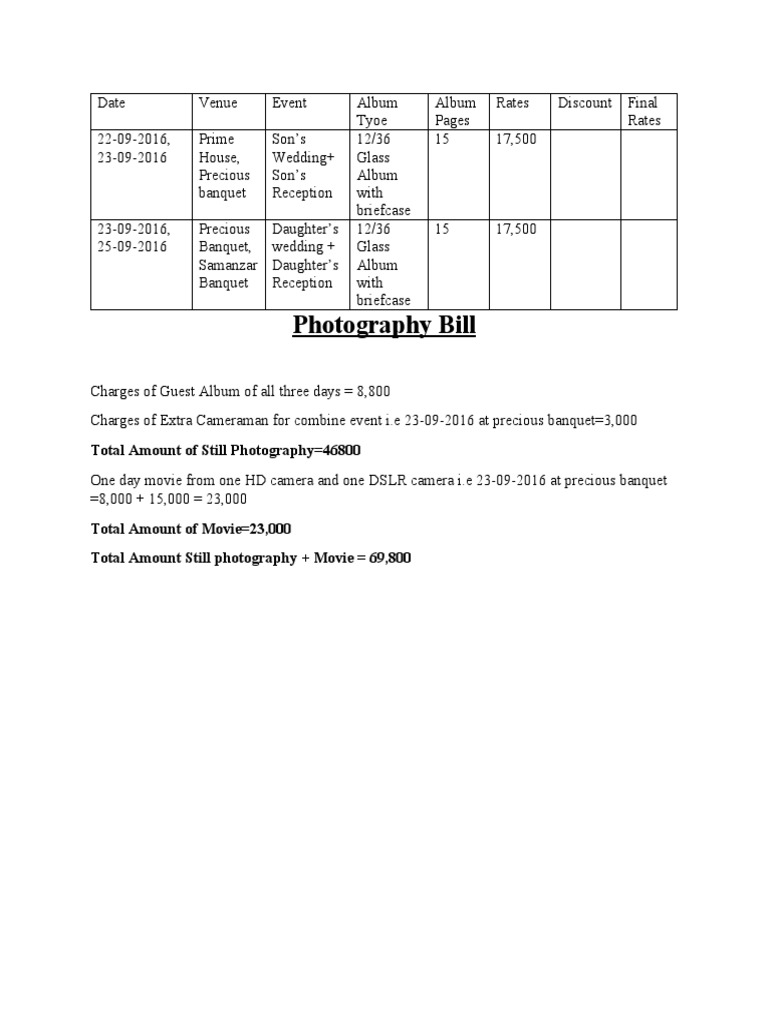 | Date | Venue | Event | Album Tyoe | Album Pages | Rates | Discount | Final Rates |
|---|---|---|---|---|---|---|---|
| 22-09-2016, 23-09-2016 | Prime House, Precious banquet | Son's Wedding+ Son's Reception | 12/36 Glass Album with briefcase | 15 | 17,500 | | |
| 23-09-2016, 25-09-2016 | Precious Banquet, Samanzar Banquet | Daughter's wedding + Daughter's Reception | 12/36 Glass Album with briefcase | 15 | 17,500 | | |

Photography Bill

Charges of Guest Album of all three days = 8,800

Charges of Extra Cameraman for combine event i.e 23-09-2016 at precious banquet=3,000

Total Amount of Still Photography=46800

One day movie from one HD camera and one DSLR camera i.e 23-09-2016 at precious banquet =8,000 + 15,000 = 23,000

Total Amount of Movie=23,000

Total Amount Still photography + Movie = 69,800